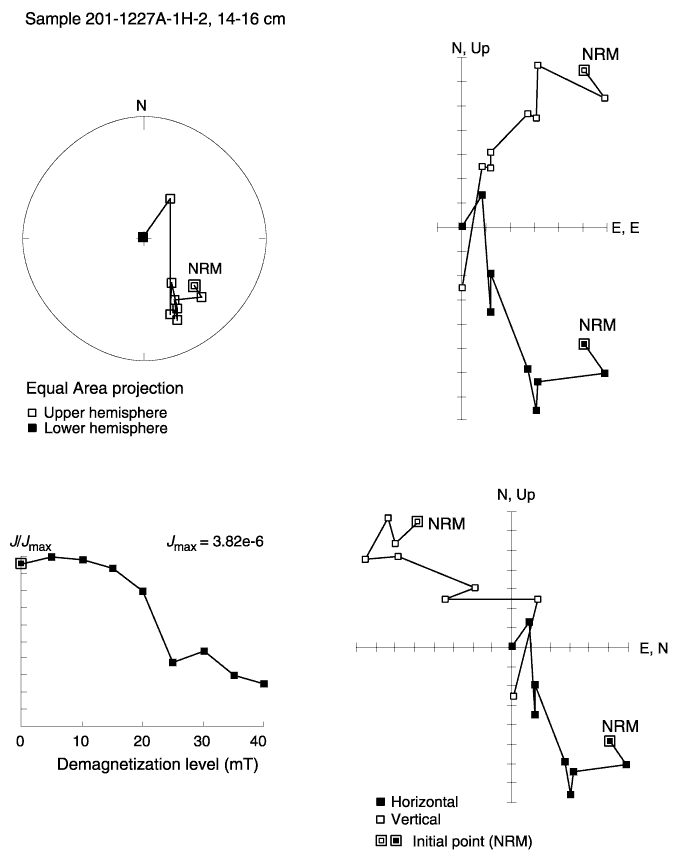 Sample 201-1227A-1H-2, 14-16 cm

N

NRM

Equal Area projection
Upper hemisphere
Lower hemisphere

N, Up

NRM

E, E

NRM

$J/J_{max}$

$J_{max}$ = 3.82e-6

0 10 20 30 40
Demagnetization level (mT)

N, Up

NRM

E, N

NRM

Horizontal
Vertical
Initial point (NRM)